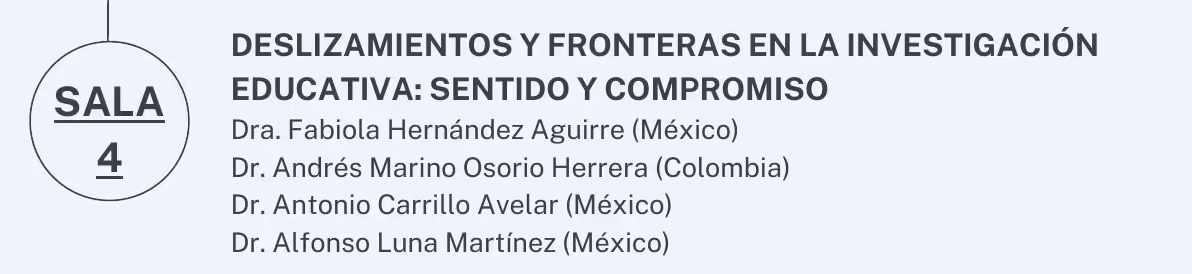 SALA 4

DESLIZAMIENTOS Y FRONTERAS EN LA INVESTIGACIÓN EDUCATIVA: SENTIDO Y COMPROMISO

Dra. Fabiola Hernández Aguirre (México)
Dr. Andrés Marino Osorio Herrera (Colombia)
Dr. Antonio Carrillo Avelar (México)
Dr. Alfonso Luna Martínez (México)